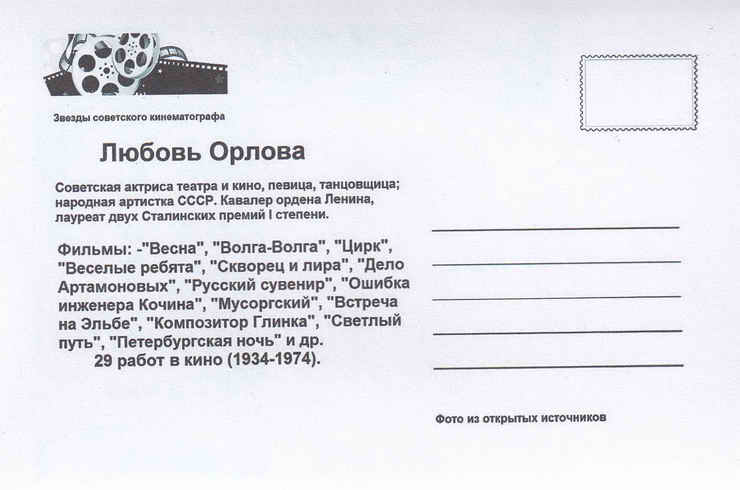 Звезды советского кинематографа

Любовь Орлова

Советская актриса театра и кино, певица, танцовщица; народная артистка СССР. Кавалер ордена Ленина, лауреат двух Сталинских премий I степени.

Фильмы: -"Весна", "Волга-Волга", "Цирк", "Веселые ребята", "Скворец и лира", "Дело Артамоновых", "Русский сувенир", "Ошибка инженера Кочина", "Мусоргский", "Встреча на Эльбе", "Композитор Глинка", "Светлый путь", "Петербургская ночь" и др.
29 работ в кино (1934-1974).

____
____
____
____
____

Фото из открытых источников